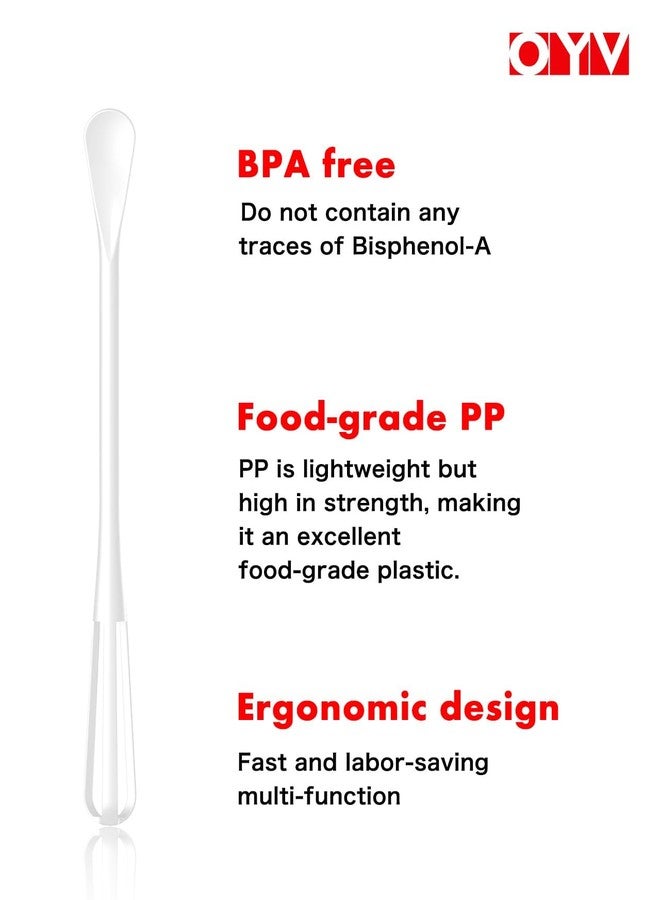 OYV

BPA free

Do not contain any traces of Bisphenol-A

Food-grade PP

PP is lightweight but high in strength, making it an excellent food-grade plastic.

Ergonomic design

Fast and labor-saving multi-function